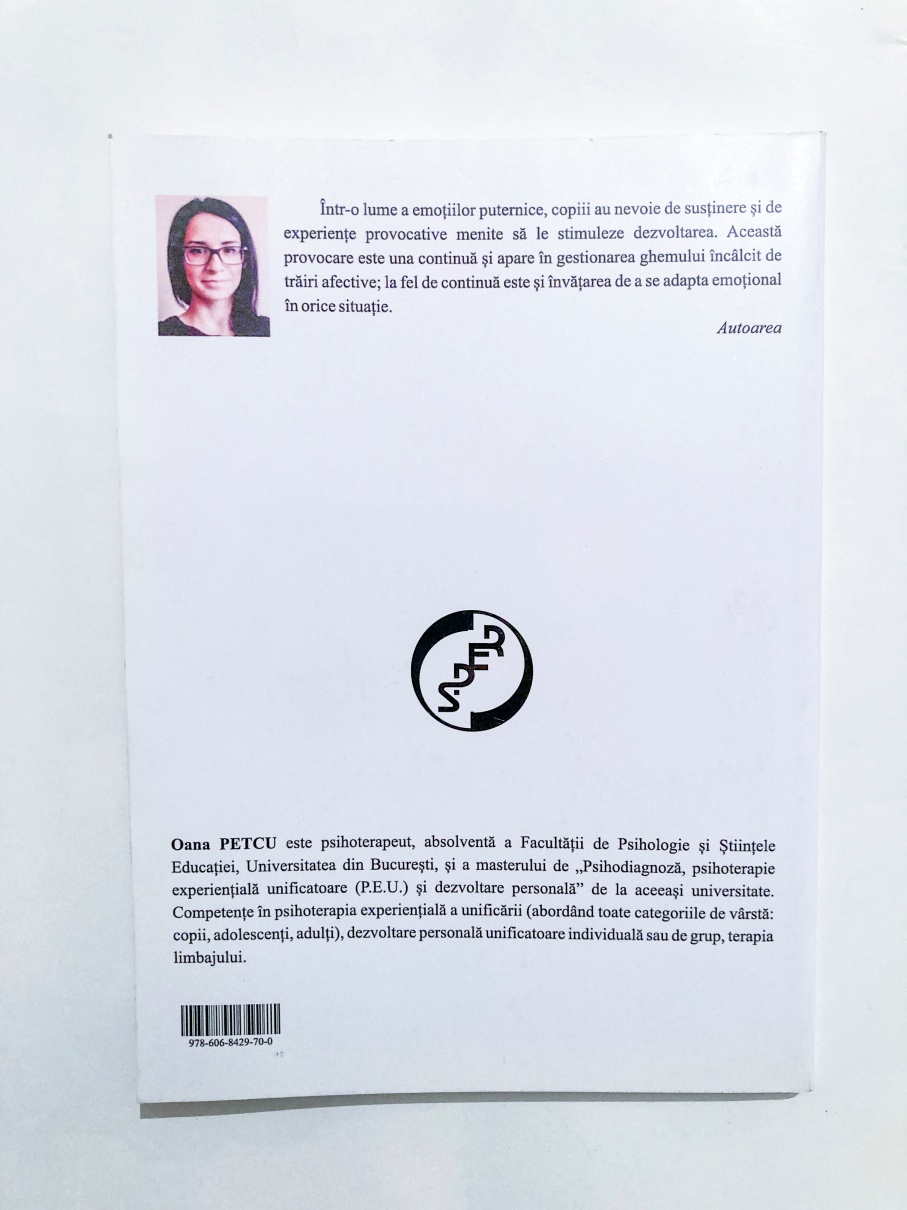 Într-o lume a emoțiilor puternice, copiii au nevoie de susținere și de experiențe provocative menite să le stimuleze dezvoltarea. Această provocare este una continuă și apare în gestionarea ghemului încâlcit de trăiri afective; la fel de continuă este și învățarea de a se adapta emoțional în orice situație.

Autoarea

Oana PETCU este psihoterapeut, absolventă a Facultății de Psihologie și Științele Educației, Universitatea din București, și a masterului de „Psihodiagnoză, psihoterapie experiențială unificatoare (P.E.U.) și dezvoltare personală" de la aceeași universitate. Competențe în psihoterapia experiențială a unificării (abordând toate categoriile de vârstă: copii, adolescenți, adulți), dezvoltare personală unificatoare individuală sau de grup, terapia limbajului.

978-606-8429-70-0